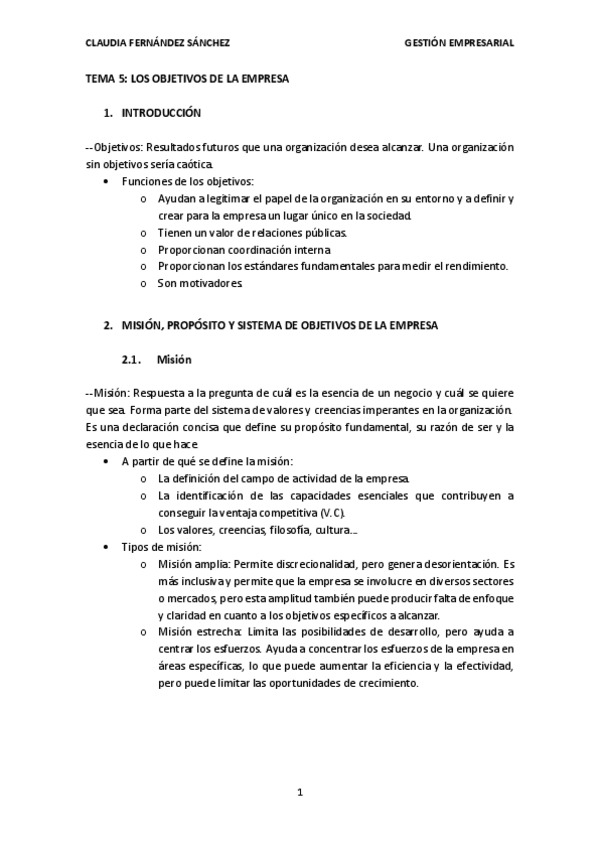 CLAUDIA FERNÁNDEZ SÁNCHEZ GESTIÓN EMPRESARIAL

TEMA 5: LOS OBJETIVOS DE LA EMPRESA

1. INTRODUCCIÓN

--Objetivos: Resultados futuros que una organización desea alcanzar. Una organización sin objetivos sería caótica.

• Funciones de los objetivos:
  o Ayudan a legitimar el papel de la organización en su entorno y a definir y crear para la empresa un lugar único en la sociedad.
  o Tienen un valor de relaciones públicas.
  o Proporcionan coordinación interna.
  o Proporcionan los estándares fundamentales para medir el rendimiento.
  o Son motivadores.

2. MISIÓN, PROPÓSITO Y SISTEMA DE OBJETIVOS DE LA EMPRESA

2.1. Misión

--Misión: Respuesta a la pregunta de cuál es la esencia de un negocio y cuál se quiere que sea. Forma parte del sistema de valores y creencias imperantes en la organización. Es una declaración concisa que define su propósito fundamental, su razón de ser y la esencia de lo que hace.

• A partir de qué se define la misión:
  o La definición del campo de actividad de la empresa.
  o La identificación de las capacidades esenciales que contribuyen a conseguir la ventaja competitiva (V.C).
  o Los valores, creencias, filosofía, cultura...
• Tipos de misión:
  o Misión amplia: Permite discrecionalidad, pero genera desorientación. Es más inclusiva y permite que la empresa se involucre en diversos sectores o mercados, pero esta amplitud también puede producir falta de enfoque y claridad en cuanto a los objetivos específicos a alcanzar.
  o Misión estrecha: Limita las posibilidades de desarrollo, pero ayuda a centrar los esfuerzos. Ayuda a concentrar los esfuerzos de la empresa en áreas específicas, lo que puede aumentar la eficiencia y la efectividad, pero puede limitar las oportunidades de crecimiento.

1